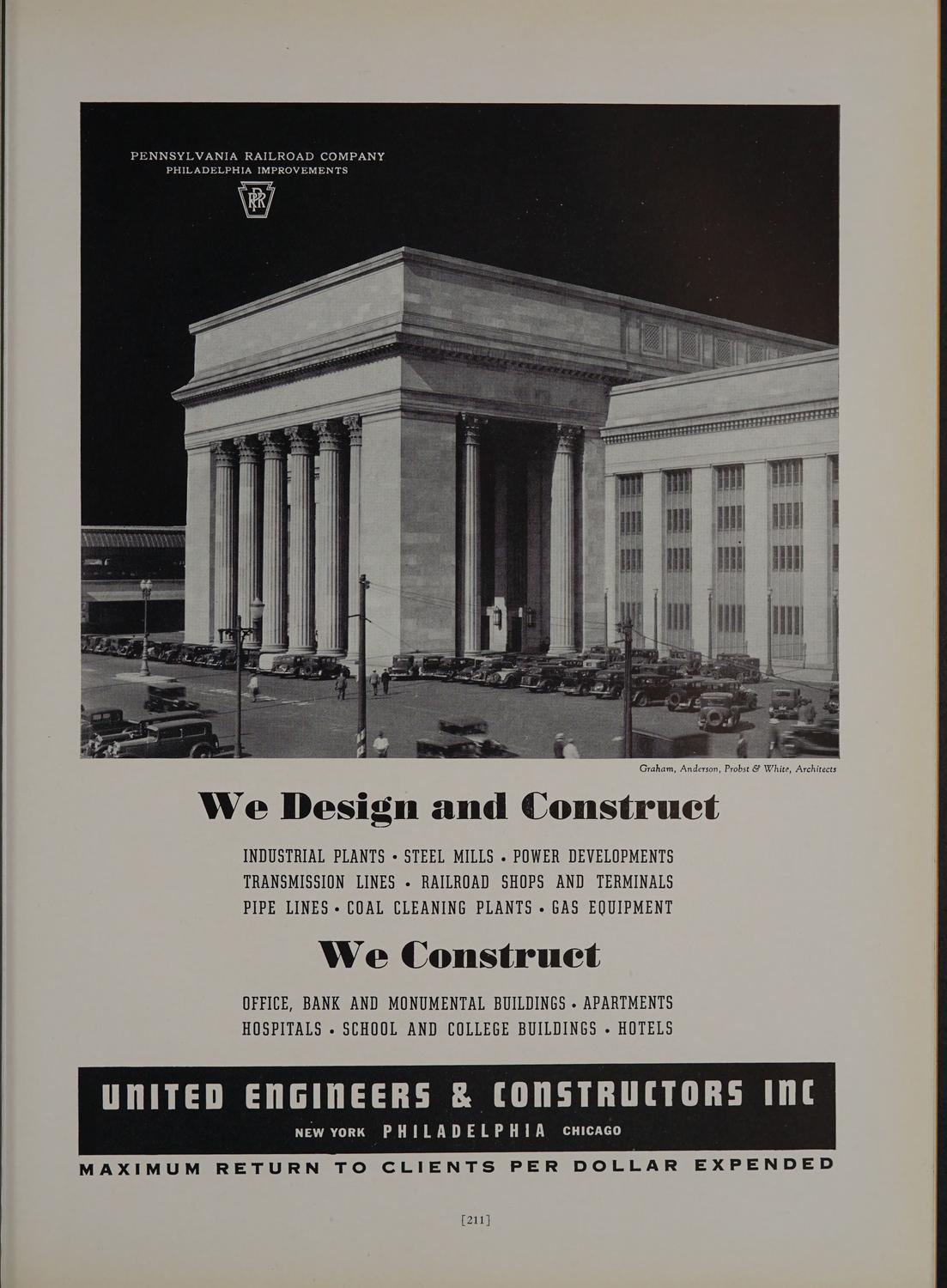 PENNSYLVANIA RAILROAD COMPANY
PHILADELPHIA IMPROVEMENTS

PRR

Graham, Anderson, Probst & White, Architects

We Design and Construct

INDUSTRIAL PLANTS • STEEL MILLS • POWER DEVELOPMENTS
TRANSMISSION LINES • RAILROAD SHOPS AND TERMINALS
PIPE LINES • COAL CLEANING PLANTS • GAS EQUIPMENT

We Construct

OFFICE, BANK AND MONUMENTAL BUILDINGS • APARTMENTS
HOSPITALS • SCHOOL AND COLLEGE BUILDINGS • HOTELS

UNITED ENGINEERS & CONSTRUCTORS INC
NEW YORK PHILADELPHIA CHICAGO

MAXIMUM RETURN TO CLIENTS PER DOLLAR EXPENDED

[211]